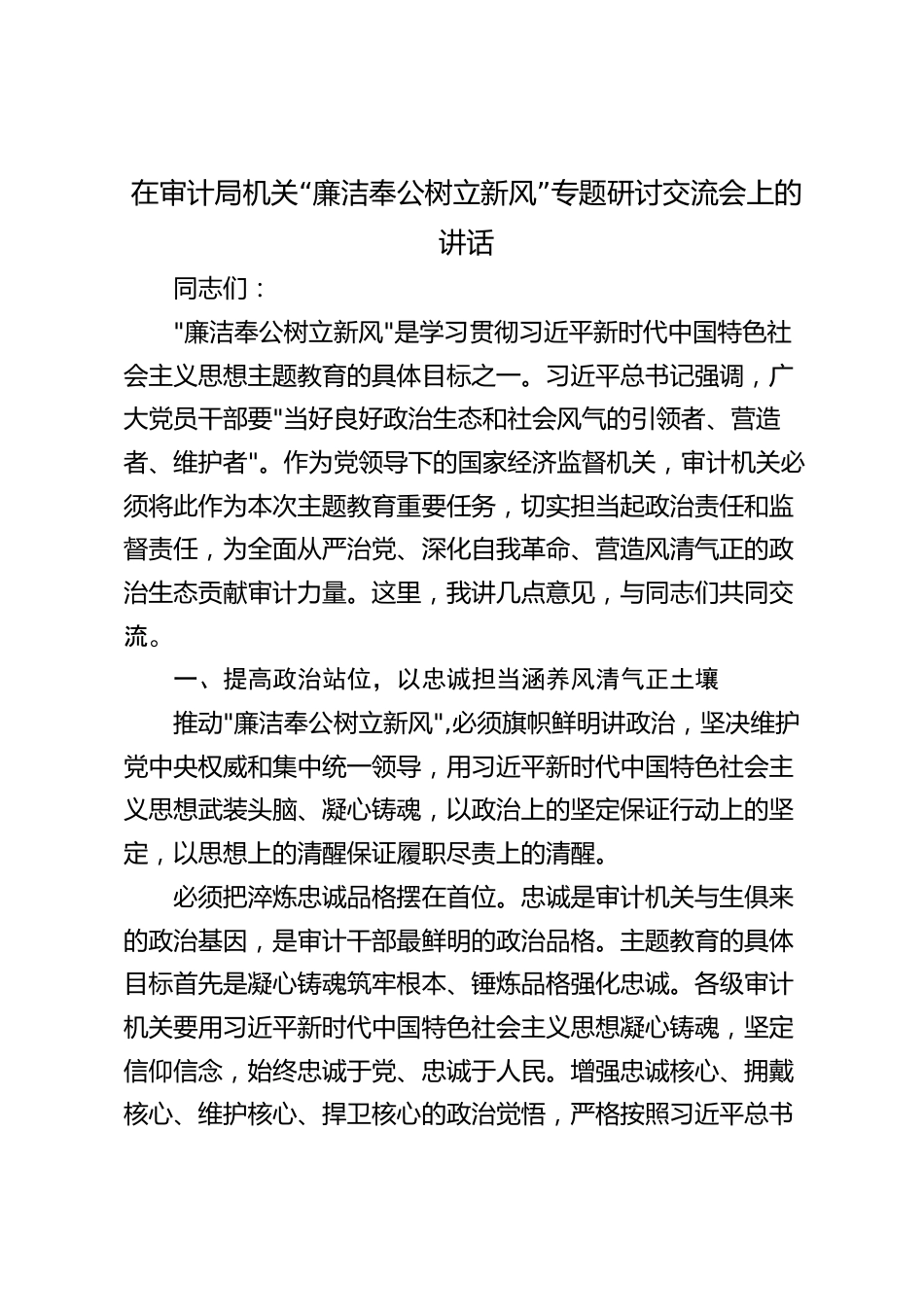 在审计局机关“廉洁奉公树立新风”专题研讨交流会上的讲话

同志们：

"廉洁奉公树立新风"是学习贯彻习近平新时代中国特色社会主义思想主题教育的具体目标之一。习近平总书记强调，广大党员干部要"当好良好政治生态和社会风气的引领者、营造者、维护者"。作为党领导下的国家经济监督机关，审计机关必须将此作为本次主题教育重要任务，切实担当起政治责任和监督责任，为全面从严治党、深化自我革命、营造风清气正的政治生态贡献审计力量。这里，我讲几点意见，与同志们共同交流。

一、提高政治站位，以忠诚担当涵养风清气正土壤

推动"廉洁奉公树立新风",必须旗帜鲜明讲政治，坚决维护党中央权威和集中统一领导，用习近平新时代中国特色社会主义思想武装头脑、凝心铸魂，以政治上的坚定保证行动上的坚定，以思想上的清醒保证履职尽责上的清醒。

必须把淬炼忠诚品格摆在首位。忠诚是审计机关与生俱来的政治基因，是审计干部最鲜明的政治品格。主题教育的具体目标首先是凝心铸魂筑牢根本、锤炼品格强化忠诚。各级审计机关要用习近平新时代中国特色社会主义思想凝心铸魂，坚定信仰信念，始终忠诚于党、忠诚于人民。增强忠诚核心、拥戴核心、维护核心、捍卫核心的政治觉悟，严格按照习近平总书